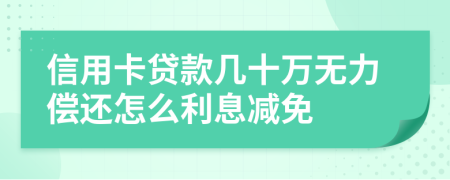 信用卡贷款几十万无力偿还怎么利息减免